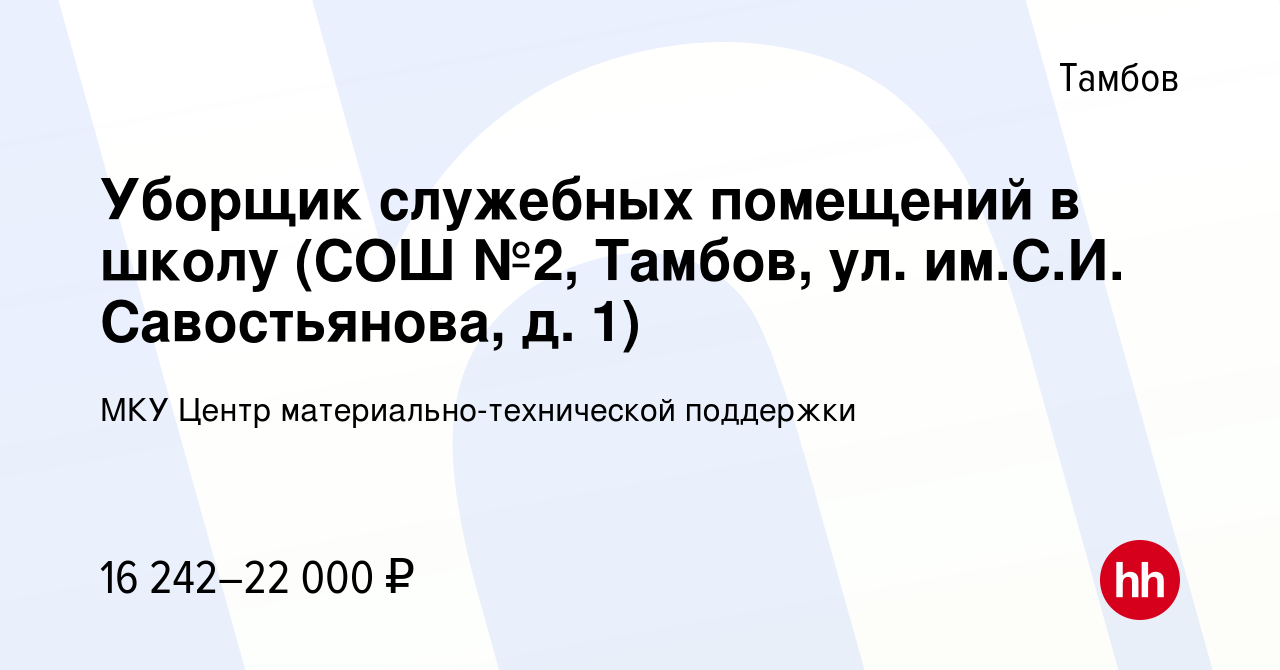 Тамбов

Уборщик служебных помещений в школу (СОШ №2, Тамбов, ул. им.С.И. Савостьянова, д. 1)

МКУ Центр материально-технической поддержки

16 242–22 000 ₽

hh